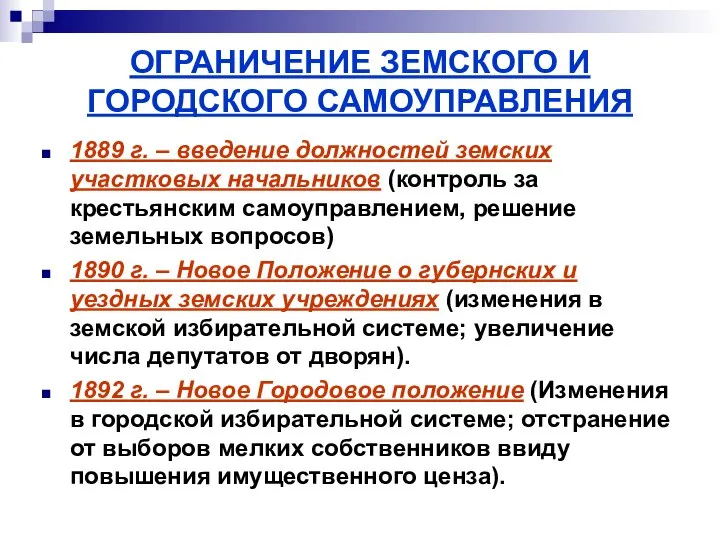 ОГРАНИЧЕНИЕ ЗЕМСКОГО И ГОРОДСКОГО САМОУПРАВЛЕНИЯ

1889 г. – введение должностей земских участковых начальников (контроль за крестьянским самоуправлением, решение земельных вопросов)

1890 г. – Новое Положение о губернских и уездных земских учреждениях (изменения в земской избирательной системе; увеличение числа депутатов от дворян).

1892 г. – Новое Городовое положение (Изменения в городской избирательной системе; отстранение от выборов мелких собственников ввиду повышения имущественного ценза).